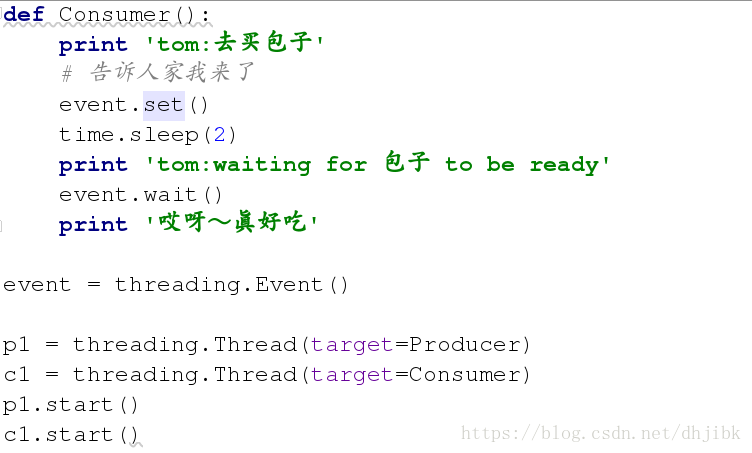 def Consumer():
    print 'tom:去买包子'
    # 告诉人家我来了
    event.set()
    time.sleep(2)
    print 'tom:waiting for 包子 to be ready'
    event.wait()
    print '哎呀～真好吃'

event = threading.Event()

p1 = threading.Thread(target=Producer)
c1 = threading.Thread(target=Consumer)
p1.start()
c1.start()

https://blog.csdn.net/dhjibk